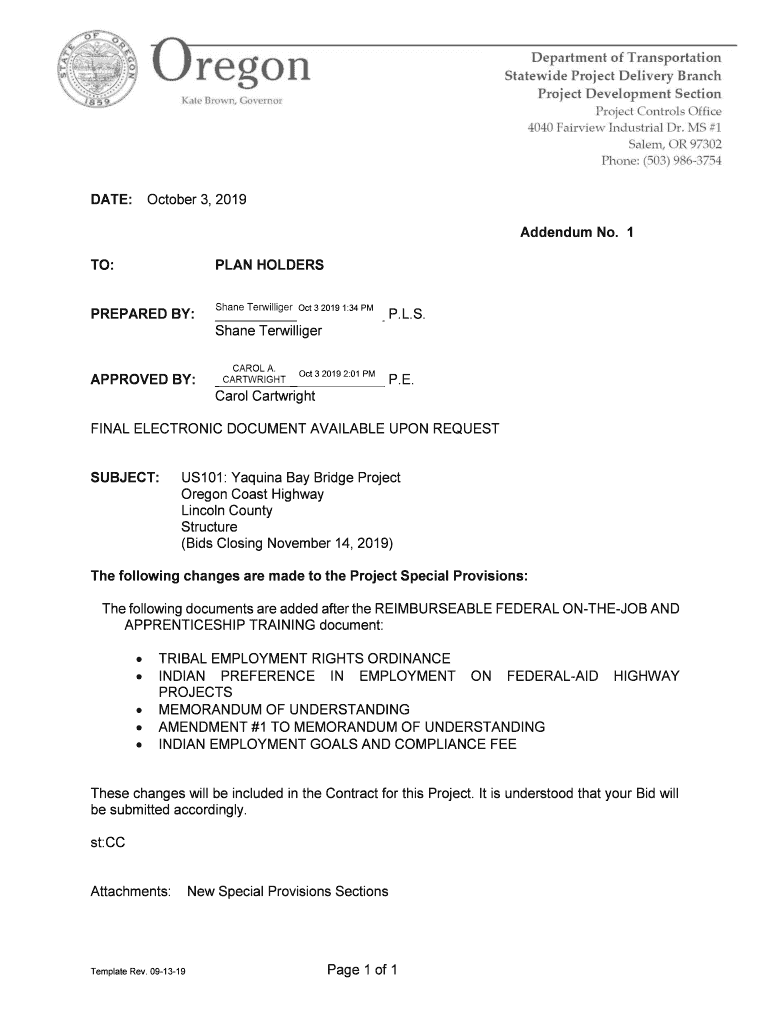 STATE OF OREGON 1859

Oregon
Kate Brown, Governor

Department of Transportation
Statewide Project Delivery Branch
Project Development Section
Project Controls Office
4040 Fairview Industrial Dr. MS #1
Salem, OR 97302
Phone: (503) 986-3754

DATE: October 3, 2019

Addendum No. 1

TO: PLAN HOLDERS

PREPARED BY: Shane Terwilliger Oct 3 2019 1:34 PM P.L.S.
Shane Terwilliger

APPROVED BY: CAROL A. CARTWRIGHT Oct 3 2019 2:01 PM P.E.
Carol Cartwright

FINAL ELECTRONIC DOCUMENT AVAILABLE UPON REQUEST

SUBJECT: US101: Yaquina Bay Bridge Project
Oregon Coast Highway
Lincoln County
Structure
(Bids Closing November 14, 2019)

The following changes are made to the Project Special Provisions:

The following documents are added after the REIMBURSEABLE FEDERAL ON-THE-JOB AND APPRENTICESHIP TRAINING document:

• TRIBAL EMPLOYMENT RIGHTS ORDINANCE
• INDIAN PREFERENCE IN EMPLOYMENT ON FEDERAL-AID HIGHWAY PROJECTS
• MEMORANDUM OF UNDERSTANDING
• AMENDMENT #1 TO MEMORANDUM OF UNDERSTANDING
• INDIAN EMPLOYMENT GOALS AND COMPLIANCE FEE

These changes will be included in the Contract for this Project. It is understood that your Bid will be submitted accordingly.

st:CC

Attachments: New Special Provisions Sections

Template Rev. 09-13-19

Page 1 of 1